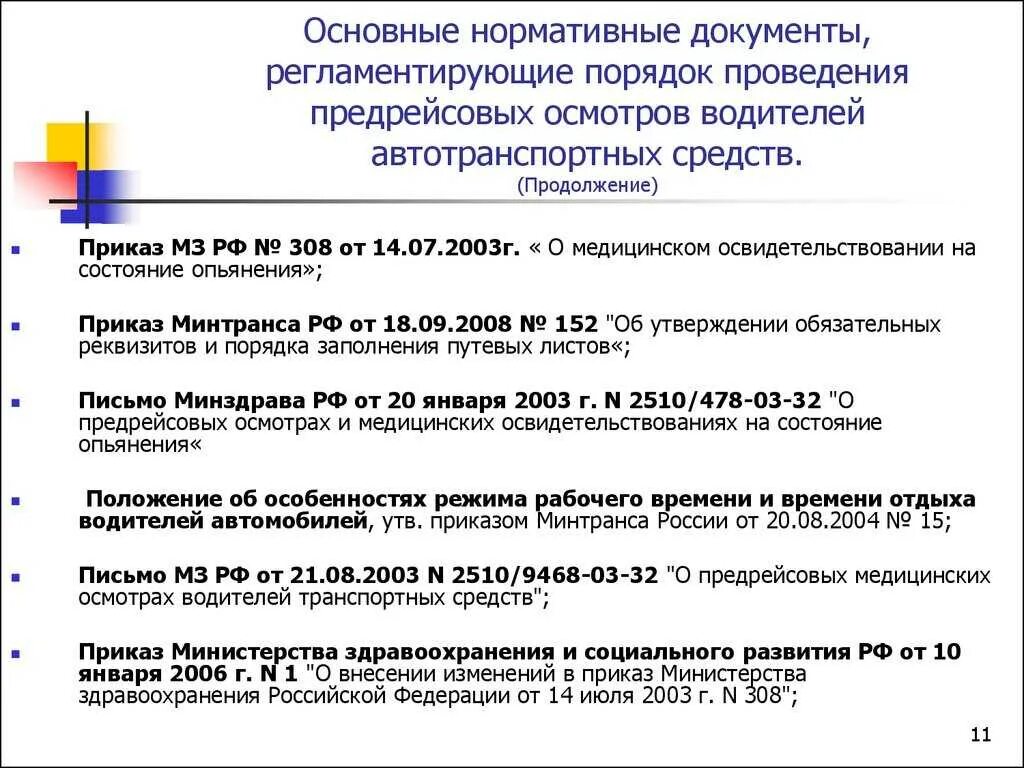 Основные нормативные документы, регламентирующие порядок проведения предрейсовых осмотров водителей автотранспортных средств.
(Продолжение)

Приказ МЗ РФ № 308 от 14.07.2003г. « О медицинском освидетельствовании на состояние опьянения»;

Приказ Минтранса РФ от 18.09.2008 № 152 "Об утверждении обязательных реквизитов и порядка заполнения путевых листов«;

Письмо Минздрава РФ от 20 января 2003 г. N 2510/478-03-32 "О предрейсовых осмотрах и медицинских освидетельствованиях на состояние опьянения«

Положение об особенностях режима рабочего времени и времени отдыха водителей автомобилей, утв. приказом Минтранса России от 20.08.2004 № 15;

Письмо МЗ РФ от 21.08.2003 N 2510/9468-03-32 "О предрейсовых медицинских осмотрах водителей транспортных средств";

Приказ Министерства здравоохранения и социального развития РФ от 10 января 2006 г. N 1 "О внесении изменений в приказ Министерства здравоохранения Российской Федерации от 14 июля 2003 г. N 308";

11